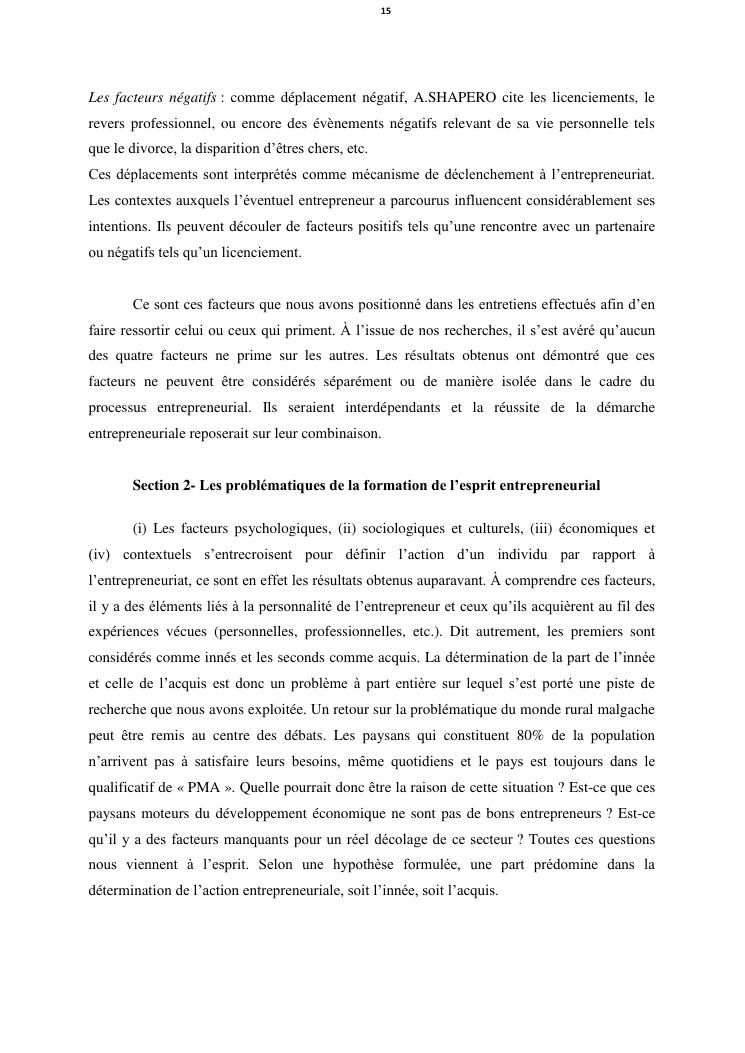 15

Les facteurs négatifs : comme déplacement négatif, A.SHAPERO cite les licenciements, le revers professionnel, ou encore des évènements négatifs relevant de sa vie personnelle tels que le divorce, la disparition d'êtres chers, etc.
Ces déplacements sont interprétés comme mécanisme de déclenchement à l'entrepreneuriat. Les contextes auxquels l'éventuel entrepreneur a parcourus influencent considérablement ses intentions. Ils peuvent découler de facteurs positifs tels qu'une rencontre avec un partenaire ou négatifs tels qu'un licenciement.

Ce sont ces facteurs que nous avons positionné dans les entretiens effectués afin d'en faire ressortir celui ou ceux qui priment. À l'issue de nos recherches, il s'est avéré qu'aucun des quatre facteurs ne prime sur les autres. Les résultats obtenus ont démontré que ces facteurs ne peuvent être considérés séparément ou de manière isolée dans le cadre du processus entrepreneurial. Ils seraient interdépendants et la réussite de la démarche entrepreneuriale reposerait sur leur combinaison.

Section 2- Les problématiques de la formation de l'esprit entrepreneurial

(i) Les facteurs psychologiques, (ii) sociologiques et culturels, (iii) économiques et (iv) contextuels s'entrecroisent pour définir l'action d'un individu par rapport à l'entrepreneuriat, ce sont en effet les résultats obtenus auparavant. À comprendre ces facteurs, il y a des éléments liés à la personnalité de l'entrepreneur et ceux qu'ils acquièrent au fil des expériences vécues (personnelles, professionnelles, etc.). Dit autrement, les premiers sont considérés comme innés et les seconds comme acquis. La détermination de la part de l'innée et celle de l'acquis est donc un problème à part entière sur lequel s'est porté une piste de recherche que nous avons exploitée. Un retour sur la problématique du monde rural malgache peut être remis au centre des débats. Les paysans qui constituent 80% de la population n'arrivent pas à satisfaire leurs besoins, même quotidiens et le pays est toujours dans le qualificatif de « PMA ». Quelle pourrait donc être la raison de cette situation ? Est-ce que ces paysans moteurs du développement économique ne sont pas de bons entrepreneurs ? Est-ce qu'il y a des facteurs manquants pour un réel décolage de ce secteur ? Toutes ces questions nous viennent à l'esprit. Selon une hypothèse formulée, une part prédomine dans la détermination de l'action entrepreneuriale, soit l'innée, soit l'acquis.